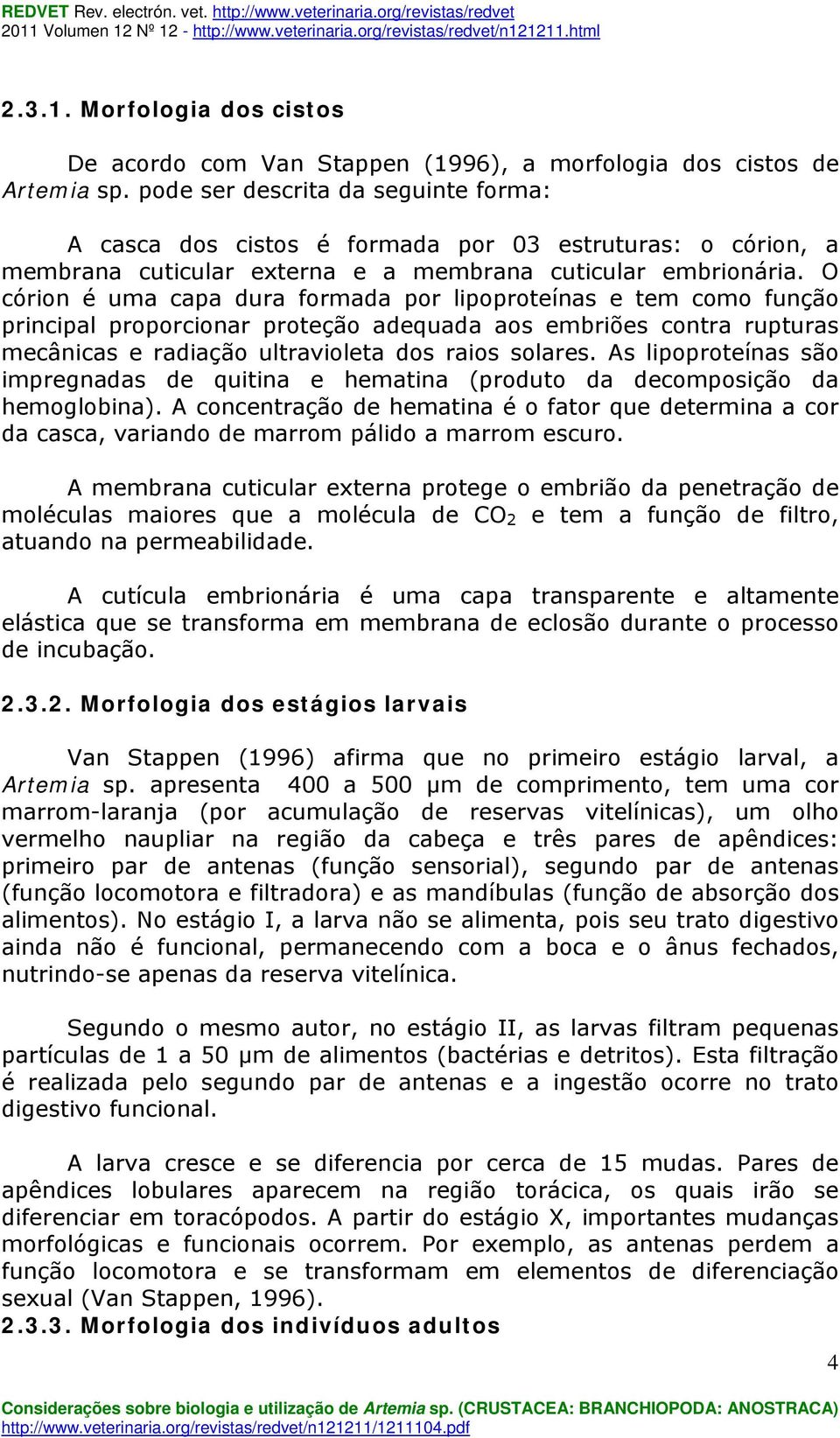 REDVET Rev. electrón. vet. http://www.veterinaria.org/revistas/redvet
2011 Volumen 12 Nº 12 - http://www.veterinaria.org/revistas/redvet/n121211.html

2.3.1. Morfologia dos cistos

De acordo com Van Stappen (1996), a morfologia dos cistos de Artemia sp. pode ser descrita da seguinte forma:

A casca dos cistos é formada por 03 estruturas: o córion, a membrana cuticular externa e a membrana cuticular embrionária. O córion é uma capa dura formada por lipoproteínas e tem como função principal proporcionar proteção adequada aos embriões contra rupturas mecânicas e radiação ultravioleta dos raios solares. As lipoproteínas são impregnadas de quitina e hematina (produto da decomposição da hemoglobina). A concentração de hematina é o fator que determina a cor da casca, variando de marrom pálido a marrom escuro.

A membrana cuticular externa protege o embrião da penetração de moléculas maiores que a molécula de $CO_2$ e tem a função de filtro, atuando na permeabilidade.

A cutícula embrionária é uma capa transparente e altamente elástica que se transforma em membrana de eclosão durante o processo de incubação.

2.3.2. Morfologia dos estágios larvais

Van Stappen (1996) afirma que no primeiro estágio larval, a Artemia sp. apresenta 400 a 500 μm de comprimento, tem uma cor marrom-laranja (por acumulação de reservas vitelínicas), um olho vermelho naupliar na região da cabeça e três pares de apêndices: primeiro par de antenas (função sensorial), segundo par de antenas (função locomotora e filtradora) e as mandíbulas (função de absorção dos alimentos). No estágio I, a larva não se alimenta, pois seu trato digestivo ainda não é funcional, permanecendo com a boca e o ânus fechados, nutrindo-se apenas da reserva vitelínica.

Segundo o mesmo autor, no estágio II, as larvas filtram pequenas partículas de 1 a 50 μm de alimentos (bactérias e detritos). Esta filtração é realizada pelo segundo par de antenas e a ingestão ocorre no trato digestivo funcional.

A larva cresce e se diferencia por cerca de 15 mudas. Pares de apêndices lobulares aparecem na região torácica, os quais irão se diferenciar em toracópodos. A partir do estágio X, importantes mudanças morfológicas e funcionais ocorrem. Por exemplo, as antenas perdem a função locomotora e se transformam em elementos de diferenciação sexual (Van Stappen, 1996).
2.3.3. Morfologia dos indivíduos adultos

4

Considerações sobre biologia e utilização de Artemia sp. (CRUSTACEA: BRANCHIOPODA: ANOSTRACA)
http://www.veterinaria.org/revistas/redvet/n121211/1211104.pdf